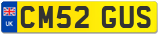 UK
CM52 GUS